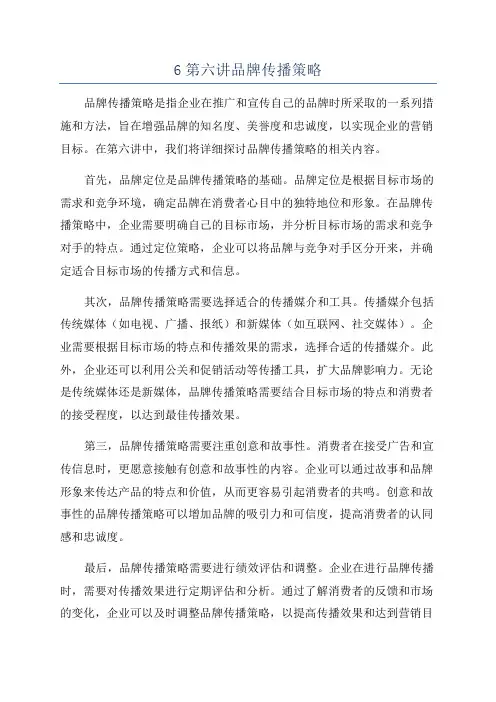 6 第六讲品牌传播策略

品牌传播策略是指企业在推广和宣传自己的品牌时所采取的一系列措施和方法，旨在增强品牌的知名度、美誉度和忠诚度，以实现企业的营销目标。在第六讲中，我们将详细探讨品牌传播策略的相关内容。

首先，品牌定位是品牌传播策略的基础。品牌定位是根据目标市场的需求和竞争环境，确定品牌在消费者心目中的独特地位和形象。在品牌传播策略中，企业需要明确自己的目标市场，并分析目标市场的需求和竞争对手的特点。通过定位策略，企业可以将品牌与竞争对手区分开来，并确定适合目标市场的传播方式和信息。

其次，品牌传播策略需要选择适合的传播媒介和工具。传播媒介包括传统媒体（如电视、广播、报纸）和新媒体（如互联网、社交媒体）。企业需要根据目标市场的特点和传播效果的需求，选择合适的传播媒介。此外，企业还可以利用公关和促销活动等传播工具，扩大品牌影响力。无论是传统媒体还是新媒体，品牌传播策略需要结合目标市场的特点和消费者的接受程度，以达到最佳传播效果。

第三，品牌传播策略需要注重创意和故事性。消费者在接受广告和宣传信息时，更愿意接触有创意和故事性的内容。企业可以通过故事和品牌形象来传达产品的特点和价值，从而更容易引起消费者的共鸣。创意和故事性的品牌传播策略可以增加品牌的吸引力和可信度，提高消费者的认同感和忠诚度。

最后，品牌传播策略需要进行绩效评估和调整。企业在进行品牌传播时，需要对传播效果进行定期评估和分析。通过了解消费者的反馈和市场的变化，企业可以及时调整品牌传播策略，以提高传播效果和达到营销目